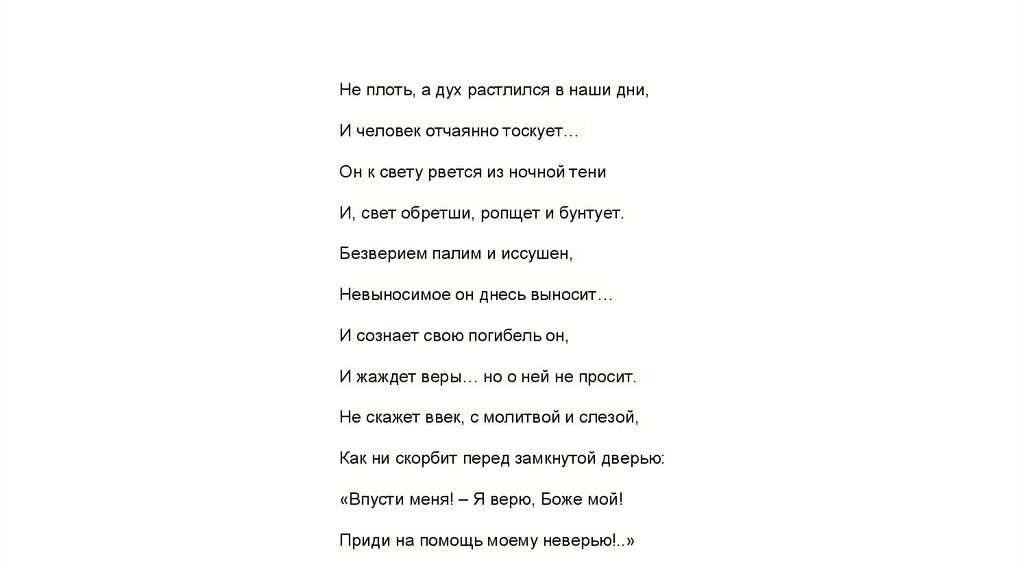 Не плоть, а дух растлился в наши дни,

И человек отчаянно тоскует…

Он к свету рвется из ночной тени

И, свет обретши, ропщет и бунтует.

Безверием палим и иссушен,

Невыносимое он днесь выносит…

И сознает свою погибель он,

И жаждет веры… но о ней не просит.

Не скажет ввек, с молитвой и слезой,

Как ни скорбит перед замкнутой дверью:

«Впусти меня! – Я верю, Боже мой!

Приди на помощь моему неверью!..»